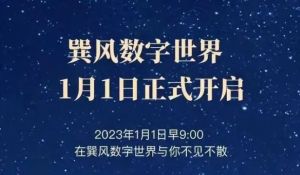 巽风数字世界
1月1日正式开启

2023年1月1日早9:00
在巽风数字世界与你不见不散